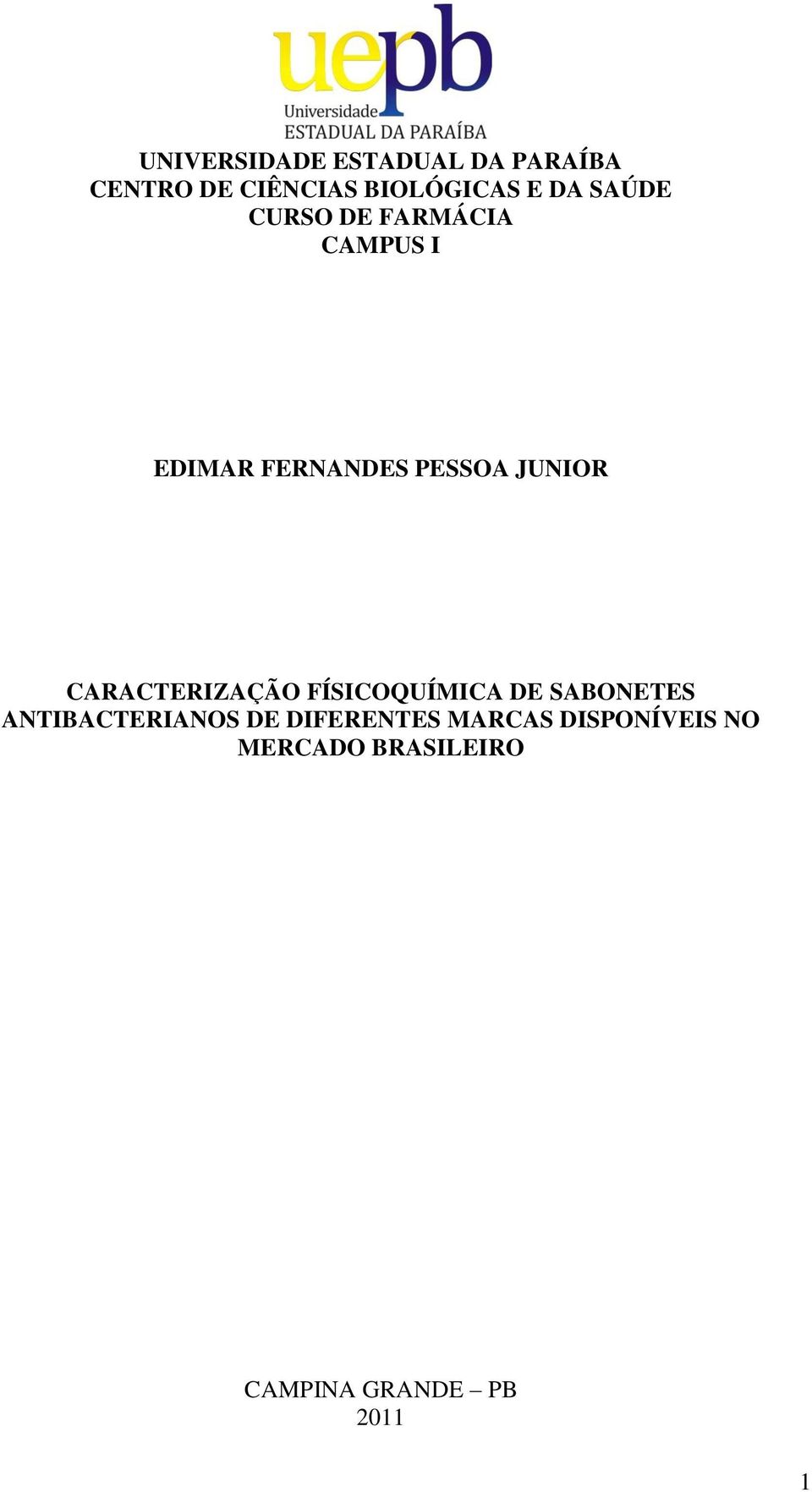 uepb
Universidade
ESTADUAL DA PARAÍBA

UNIVERSIDADE ESTADUAL DA PARAÍBA
CENTRO DE CIÊNCIAS BIOLÓGICAS E DA SAÚDE
CURSO DE FARMÁCIA
CAMPUS I

EDIMAR FERNANDES PESSOA JUNIOR

CARACTERIZAÇÃO FÍSICOQUÍMICA DE SABONETES ANTIBACTERIANOS DE DIFERENTES MARCAS DISPONÍVEIS NO MERCADO BRASILEIRO

CAMPINA GRANDE – PB
2011

1